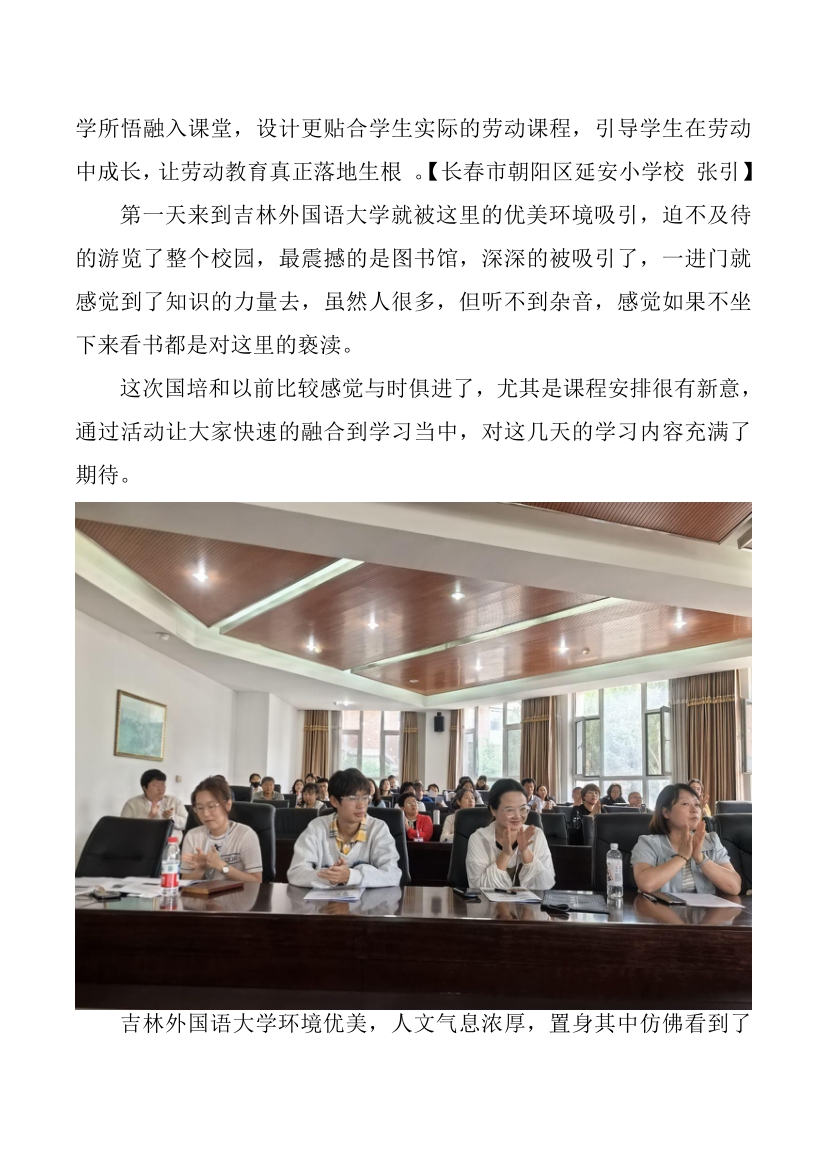 学所悟融入课堂，设计更贴合学生实际的劳动课程，引导学生在劳动中成长，让劳动教育真正落地生根 。【长春市朝阳区延安小学校 张引】

第一天来到吉林外国语大学就被这里的优美环境吸引，迫不及待的游览了整个校园，最震撼的是图书馆，深深的被吸引了，一进门就感觉到了知识的力量去，虽然人很多，但听不到杂音，感觉如果不坐下来看书都是对这里的亵渎。

这次国培和以前比较感觉与时俱进了，尤其是课程安排很有新意，通过活动让大家快速的融合到学习当中，对这几天的学习内容充满了期待。

吉林外国语大学环境优美，人文气息浓厚，置身其中仿佛看到了